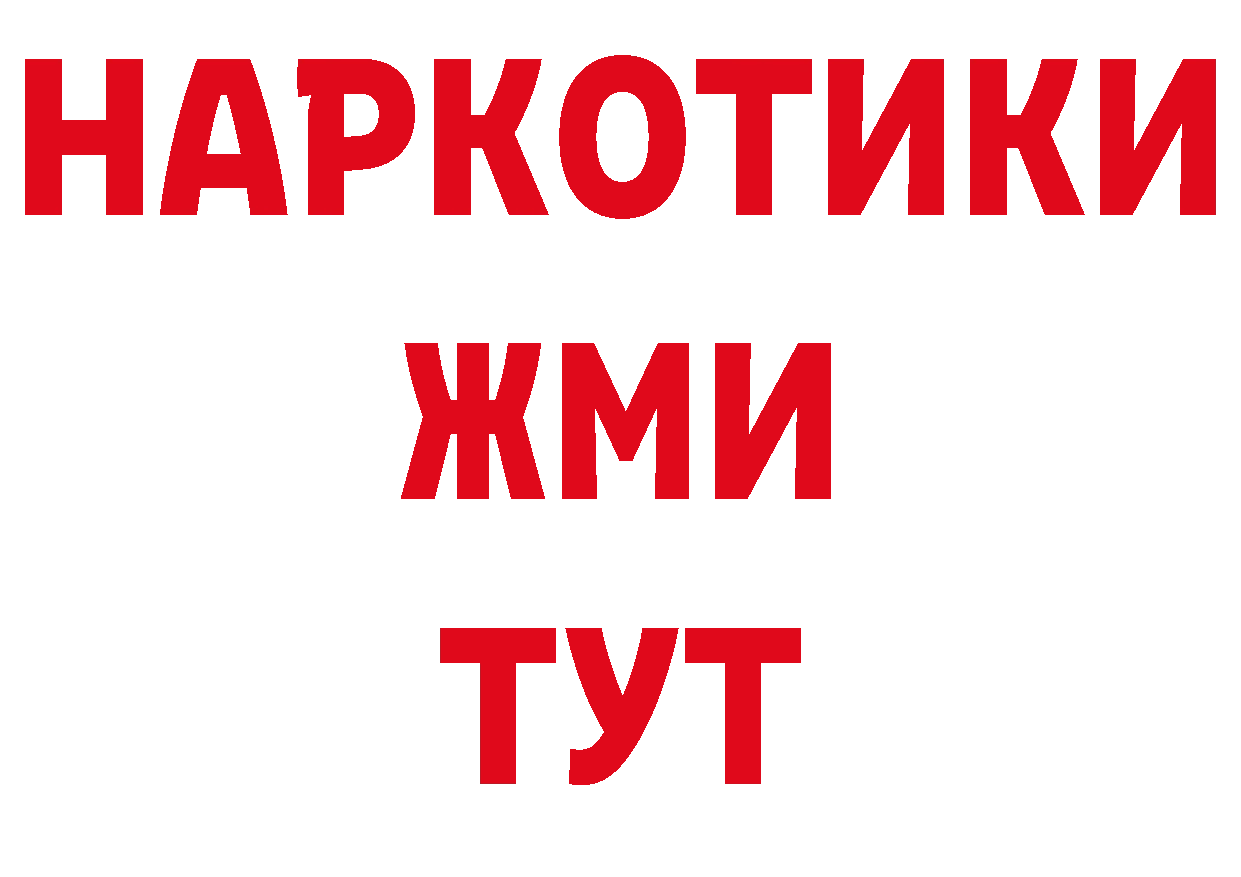 НАРКОТИКИ
ЖМИ
ТУТ